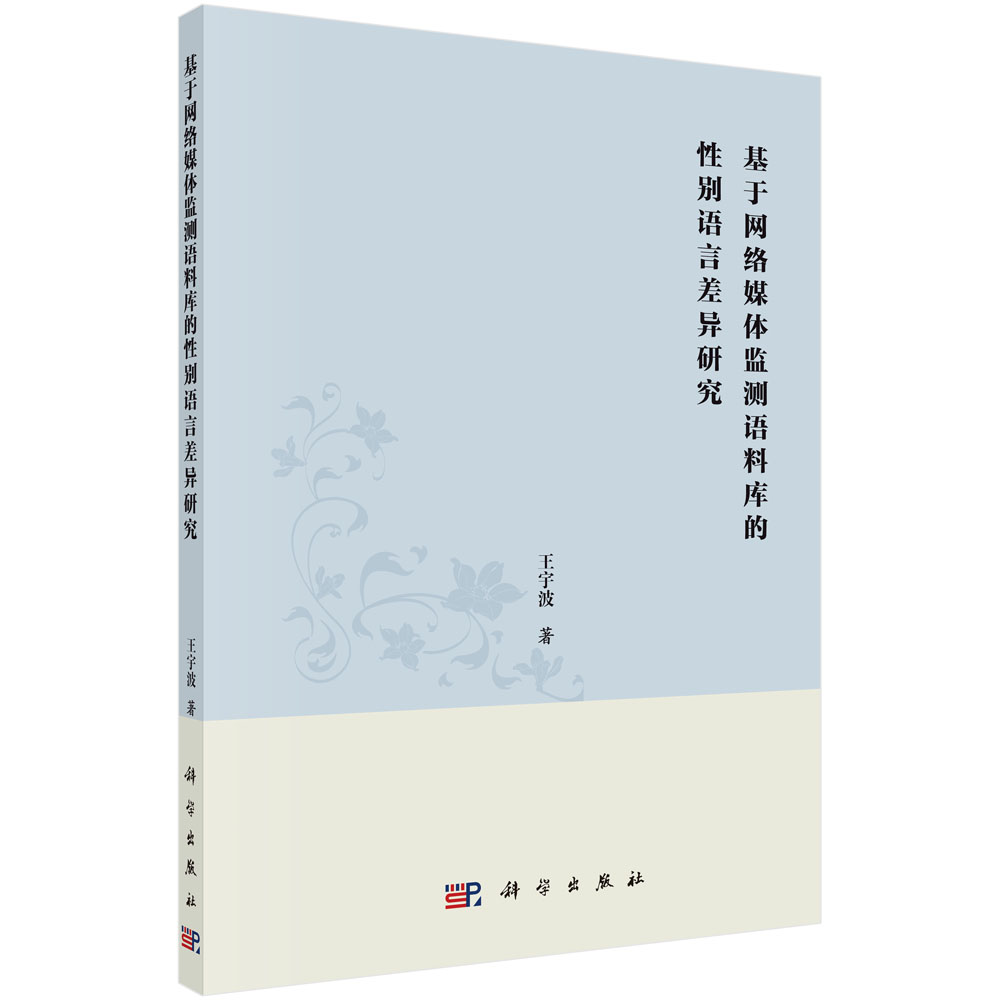 基于网络媒体监测语料库的性别语言差异研究

王宇波 著

科学出版社

基于网络媒体监测语料库的性别语言差异研究

王宇波 著

科学出版社